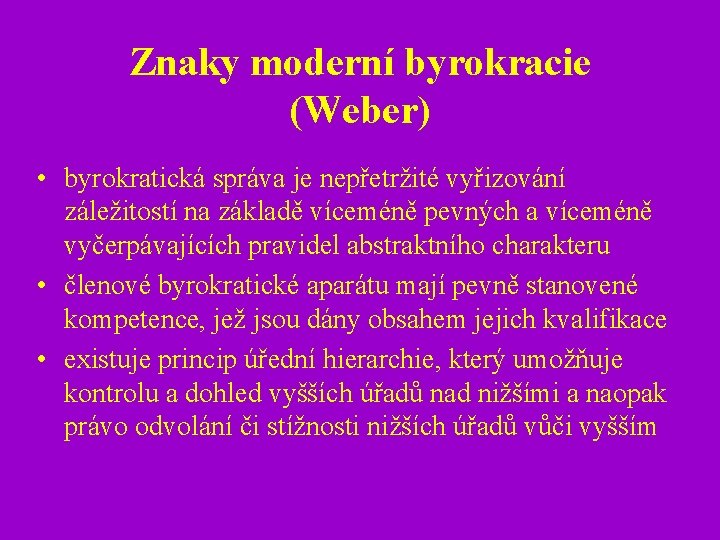 Znaky moderní byrokracie (Weber)

• byrokratická správa je nepřetržité vyřizování záležitostí na základě víceméně pevných a víceméně vyčerpávajících pravidel abstraktního charakteru
• členové byrokratické aparátu mají pevně stanovené kompetence, jež jsou dány obsahem jejich kvalifikace
• existuje princip úřední hierarchie, který umožňuje kontrolu a dohled vyšších úřadů nad nižšími a naopak právo odvolání či stížnosti nižších úřadů vůči vyšším